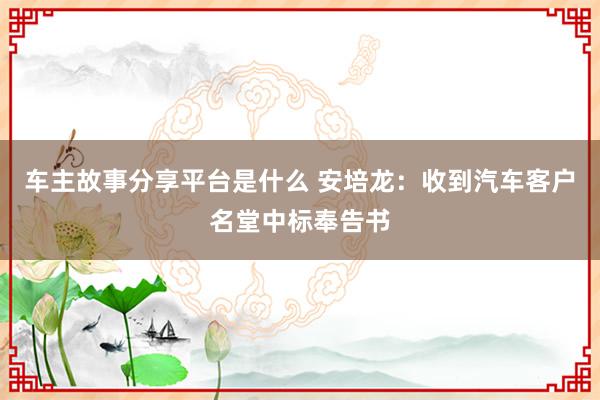 车主故事分享平台是什么 安培龙：收到汽车客户名堂中标奉告书